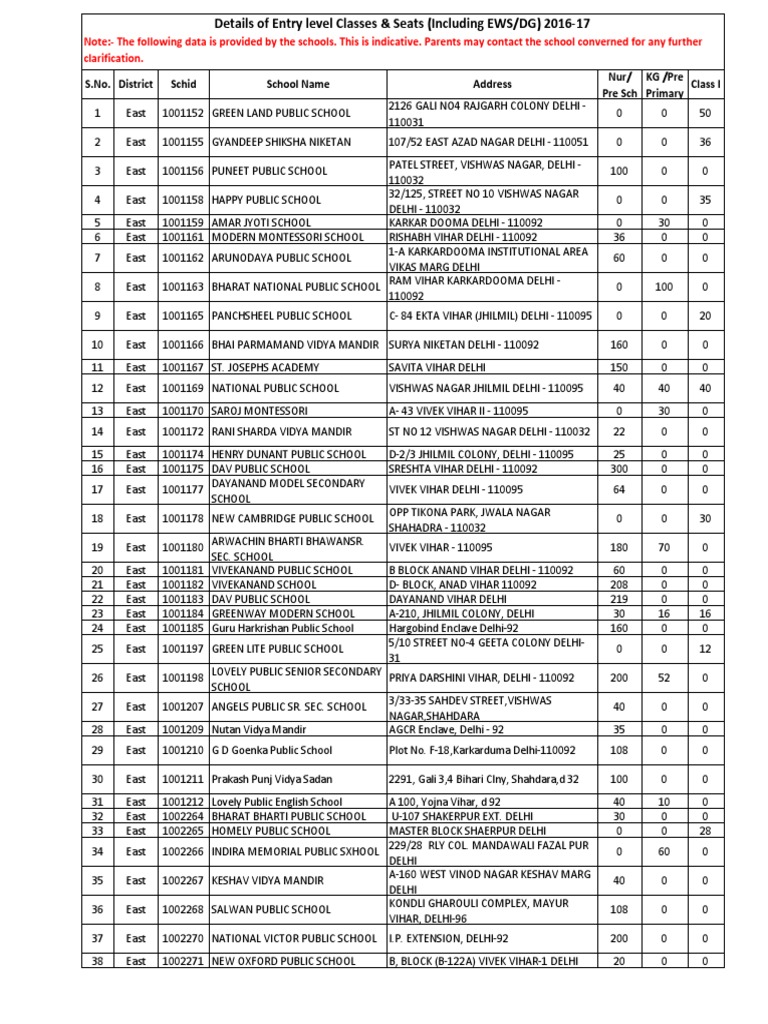 Details of Entry level Classes & Seats (Including EWS/DG) 2016-17

Note:- The following data is provided by the schools. This is indicative. Parents may contact the school converned for any further clarification.

| S.No. | District | Schid | School Name | Address | Nur/ Pre Sch | KG /Pre Primary | Class I |
|---|---|---|---|---|---|---|---|
| 1 | East | 1001152 | GREEN LAND PUBLIC SCHOOL | 2126 GALI NO4 RAJGARH COLONY DELHI - 110031 | 0 | 0 | 50 |
| 2 | East | 1001155 | GYANDEEP SHIKSHA NIKETAN | 107/52 EAST AZAD NAGAR DELHI - 110051 | 0 | 0 | 36 |
| 3 | East | 1001156 | PUNEET PUBLIC SCHOOL | PATEL STREET, VISHWAS NAGAR, DELHI - 110032 | 100 | 0 | 0 |
| 4 | East | 1001158 | HAPPY PUBLIC SCHOOL | 32/125, STREET NO 10 VISHWAS NAGAR DELHI - 110032 | 0 | 0 | 35 |
| 5 | East | 1001159 | AMAR JYOTI SCHOOL | KARKAR DOOMA DELHI - 110092 | 0 | 30 | 0 |
| 6 | East | 1001161 | MODERN MONTESSORI SCHOOL | RISHABH VIHAR DELHI - 110092 | 36 | 0 | 0 |
| 7 | East | 1001162 | ARUNODAYA PUBLIC SCHOOL | 1-A KARKARDOOMA INSTITUTIONAL AREA VIKAS MARG DELHI | 60 | 0 | 0 |
| 8 | East | 1001163 | BHARAT NATIONAL PUBLIC SCHOOL | RAM VIHAR KARKARDOOMA DELHI - 110092 | 0 | 100 | 0 |
| 9 | East | 1001165 | PANCHSHEEL PUBLIC SCHOOL | C- 84 EKTA VIHAR (JHILMIL) DELHI - 110095 | 0 | 0 | 20 |
| 10 | East | 1001166 | BHAI PARMAMAND VIDYA MANDIR | SURYA NIKETAN DELHI - 110092 | 160 | 0 | 0 |
| 11 | East | 1001167 | ST. JOSEPHS ACADEMY | SAVITA VIHAR DELHI | 150 | 0 | 0 |
| 12 | East | 1001169 | NATIONAL PUBLIC SCHOOL | VISHWAS NAGAR JHILMIL DELHI - 110095 | 40 | 40 | 40 |
| 13 | East | 1001170 | SAROJ MONTESSORI | A- 43 VIVEK VIHAR II - 110095 | 0 | 30 | 0 |
| 14 | East | 1001172 | RANI SHARDA VIDYA MANDIR | ST NO 12 VISHWAS NAGAR DELHI - 110032 | 22 | 0 | 0 |
| 15 | East | 1001174 | HENRY DUNANT PUBLIC SCHOOL | D-2/3 JHILMIL COLONY, DELHI - 110095 | 25 | 0 | 0 |
| 16 | East | 1001175 | DAV PUBLIC SCHOOL | SRESHTA VIHAR DELHI - 110092 | 300 | 0 | 0 |
| 17 | East | 1001177 | DAYANAND MODEL SECONDARY SCHOOL | VIVEK VIHAR DELHI - 110095 | 64 | 0 | 0 |
| 18 | East | 1001178 | NEW CAMBRIDGE PUBLIC SCHOOL | OPP TIKONA PARK, JWALA NAGAR SHAHADRA - 110032 | 0 | 0 | 30 |
| 19 | East | 1001180 | ARWACHIN BHARTI BHAWANSR. SEC. SCHOOL | VIVEK VIHAR - 110095 | 180 | 70 | 0 |
| 20 | East | 1001181 | VIVEKANAND PUBLIC SCHOOL | B BLOCK ANAND VIHAR DELHI - 110092 | 60 | 0 | 0 |
| 21 | East | 1001182 | VIVEKANAND SCHOOL | D- BLOCK, ANAD VIHAR 110092 | 208 | 0 | 0 |
| 22 | East | 1001183 | DAV PUBLIC SCHOOL | DAYANAND VIHAR DELHI | 219 | 0 | 0 |
| 23 | East | 1001184 | GREENWAY MODERN SCHOOL | A-210, JHILMIL COLONY, DELHI | 30 | 16 | 16 |
| 24 | East | 1001185 | Guru Harkrishan Public School | Hargobind Enclave Delhi-92 | 160 | 0 | 0 |
| 25 | East | 1001197 | GREEN LITE PUBLIC SCHOOL | 5/10 STREET NO-4 GEETA COLONY DELHI-31 | 0 | 0 | 12 |
| 26 | East | 1001198 | LOVELY PUBLIC SENIOR SECONDARY SCHOOL | PRIYA DARSHINI VIHAR, DELHI - 110092 | 200 | 52 | 0 |
| 27 | East | 1001207 | ANGELS PUBLIC SR. SEC. SCHOOL | 3/33-35 SAHDEV STREET,VISHWAS NAGAR,SHAHDARA | 40 | 0 | 0 |
| 28 | East | 1001209 | Nutan Vidya Mandir | AGCR Enclave, Delhi - 92 | 35 | 0 | 0 |
| 29 | East | 1001210 | G D Goenka Public School | Plot No. F-18,Karkarduma Delhi-110092 | 108 | 0 | 0 |
| 30 | East | 1001211 | Prakash Punj Vidya Sadan | 2291, Gali 3,4 Bihari Clny, Shahdara,d 32 | 100 | 0 | 0 |
| 31 | East | 1001212 | Lovely Public English School | A 100, Yojna Vihar, d 92 | 40 | 10 | 0 |
| 32 | East | 1002264 | BHARAT BHARTI PUBLIC SCHOOL | U-107 SHAKERPUR EXT. DELHI | 30 | 0 | 0 |
| 33 | East | 1002265 | HOMELY PUBLIC SCHOOL | MASTER BLOCK SHAERPUR DELHI | 0 | 0 | 28 |
| 34 | East | 1002266 | INDIRA MEMORIAL PUBLIC SXHOOL | 229/28 RLY COL. MANDAWALI FAZAL PUR DELHI | 0 | 60 | 0 |
| 35 | East | 1002267 | KESHAV VIDYA MANDIR | A-160 WEST VINOD NAGAR KESHAV MARG DELHI | 40 | 0 | 0 |
| 36 | East | 1002268 | SALWAN PUBLIC SCHOOL | KONDLI GHAROULI COMPLEX, MAYUR VIHAR, DELHI-96 | 108 | 0 | 0 |
| 37 | East | 1002270 | NATIONAL VICTOR PUBLIC SCHOOL | I.P. EXTENSION, DELHI-92 | 200 | 0 | 0 |
| 38 | East | 1002271 | NEW OXFORD PUBLIC SCHOOL | B, BLOCK (B-122A) VIVEK VIHAR-1 DELHI | 20 | 0 | 0 |